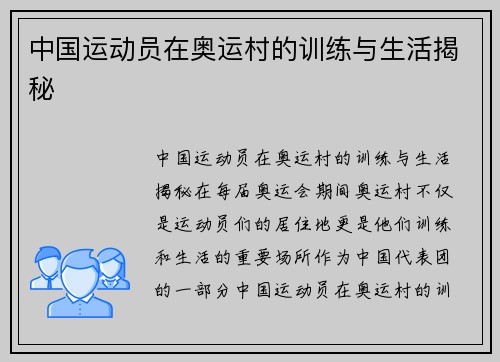 中国运动员在奥运村的训练与生活揭秘

中国运动员在奥运村的训练与生活揭秘在每届奥运会期间奥运村不仅是运动员们的居住地更是他们训练和生活的重要场所作为中国代表团的一部分中国运动员在奥运村的训